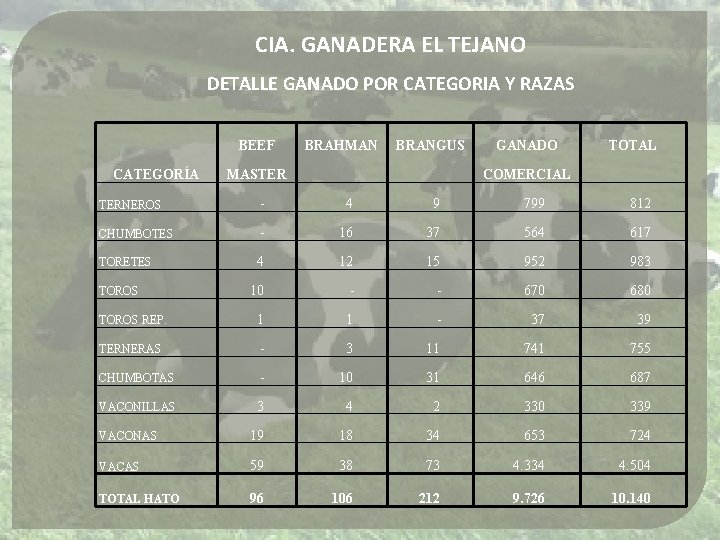 CIA. GANADERA EL TEJANO

DETALLE GANADO POR CATEGORIA Y RAZAS

| CATEGORÍA | BEEF MASTER | BRAHMAN | BRANGUS | GANADO COMERCIAL | TOTAL |
|---|---|---|---|---|---|
| TERNEROS | - | 4 | 9 | 799 | 812 |
| CHUMBOTES | - | 16 | 37 | 564 | 617 |
| TORETES | 4 | 12 | 15 | 952 | 983 |
| TOROS | 10 | - | - | 670 | 680 |
| TOROS REP. | 1 | 1 | - | 37 | 39 |
| TERNERAS | - | 3 | 11 | 741 | 755 |
| CHUMBOTAS | - | 10 | 31 | 646 | 687 |
| VACONILLAS | 3 | 4 | 2 | 330 | 339 |
| VACONAS | 19 | 18 | 34 | 653 | 724 |
| VACAS | 59 | 38 | 73 | 4.334 | 4.504 |
| TOTAL HATO | 96 | 106 | 212 | 9.726 | 10.140 |